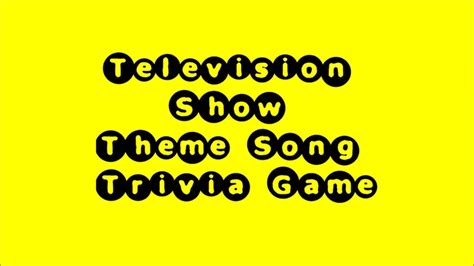 Television
Show
Theme Song
Trivia Game